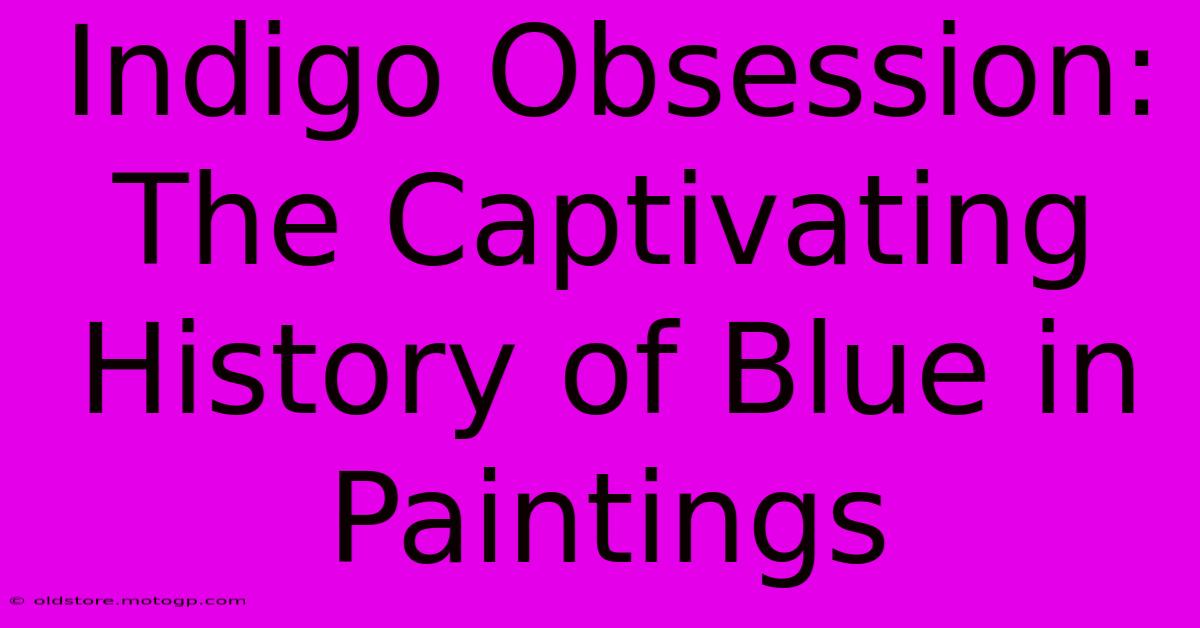 Indigo Obsession: The Captivating History of Blue in Paintings

© oldstore.motogp.com